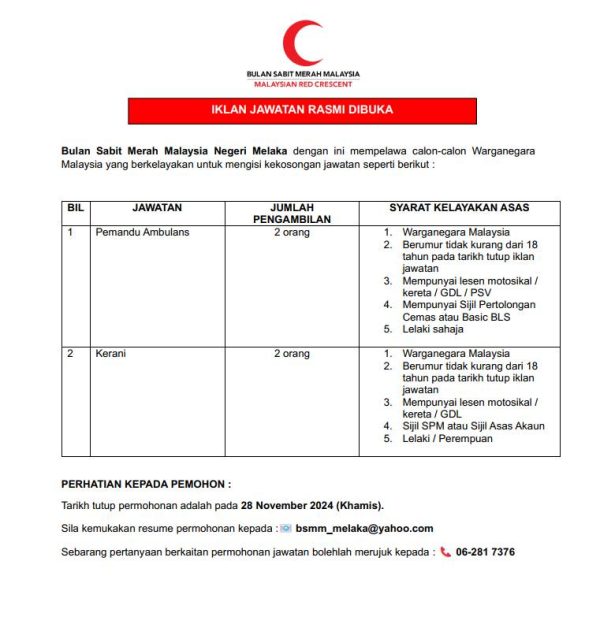 BULAN SABIT MERAH MALAYSIA
MALAYSIAN RED CRESCENT

IKLAN JAWATAN RASMI DIBUKA

Bulan Sabit Merah Malaysia Negeri Melaka dengan ini mempelawa calon-calon Warganegara Malaysia yang berkelayakan untuk mengisi kekosongan jawatan seperti berikut :

| BIL | JAWATAN | JUMLAH PENGAMBILAN | SYARAT KELAYAKAN ASAS |
|---|---|---|---|
| 1 | Pemandu Ambulans | 2 orang | 1. Warganegara Malaysia 2. Berumur tidak kurang dari 18 tahun pada tarikh tutup iklan jawatan 3. Mempunyai lesen motosikal / kereta / GDL / PSV 4. Mempunyai Sijil Pertolongan Cemas atau Basic BLS 5. Lelaki sahaja |
| 2 | Kerani | 2 orang | 1. Warganegara Malaysia 2. Berumur tidak kurang dari 18 tahun pada tarikh tutup iklan jawatan 3. Mempunyai lesen motosikal / kereta / GDL 4. Sijil SPM atau Sijil Asas Akaun 5. Lelaki / Perempuan |

PERHATIAN KEPADA PEMOHON :

Tarikh tutup permohonan adalah pada 28 November 2024 (Khamis).

Sila kemukakan resume permohonan kepada : bsmm_melaka@yahoo.com

Sebarang pertanyaan berkaitan permohonan jawatan bolehlah merujuk kepada : 06-281 7376